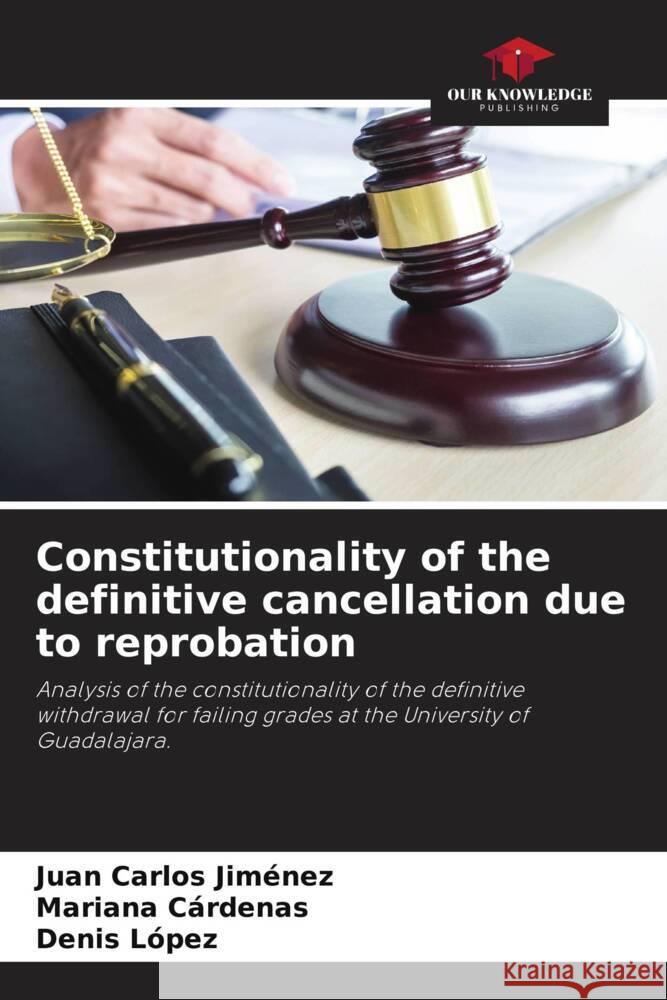 OUR KNOWLEDGE
PUBLISHING

Constitutionality of the definitive cancellation due to reprobation

Analysis of the constitutionality of the definitive withdrawal for failing grades at the University of Guadalajara.

Juan Carlos Jiménez
Mariana Cárdenas
Denis López